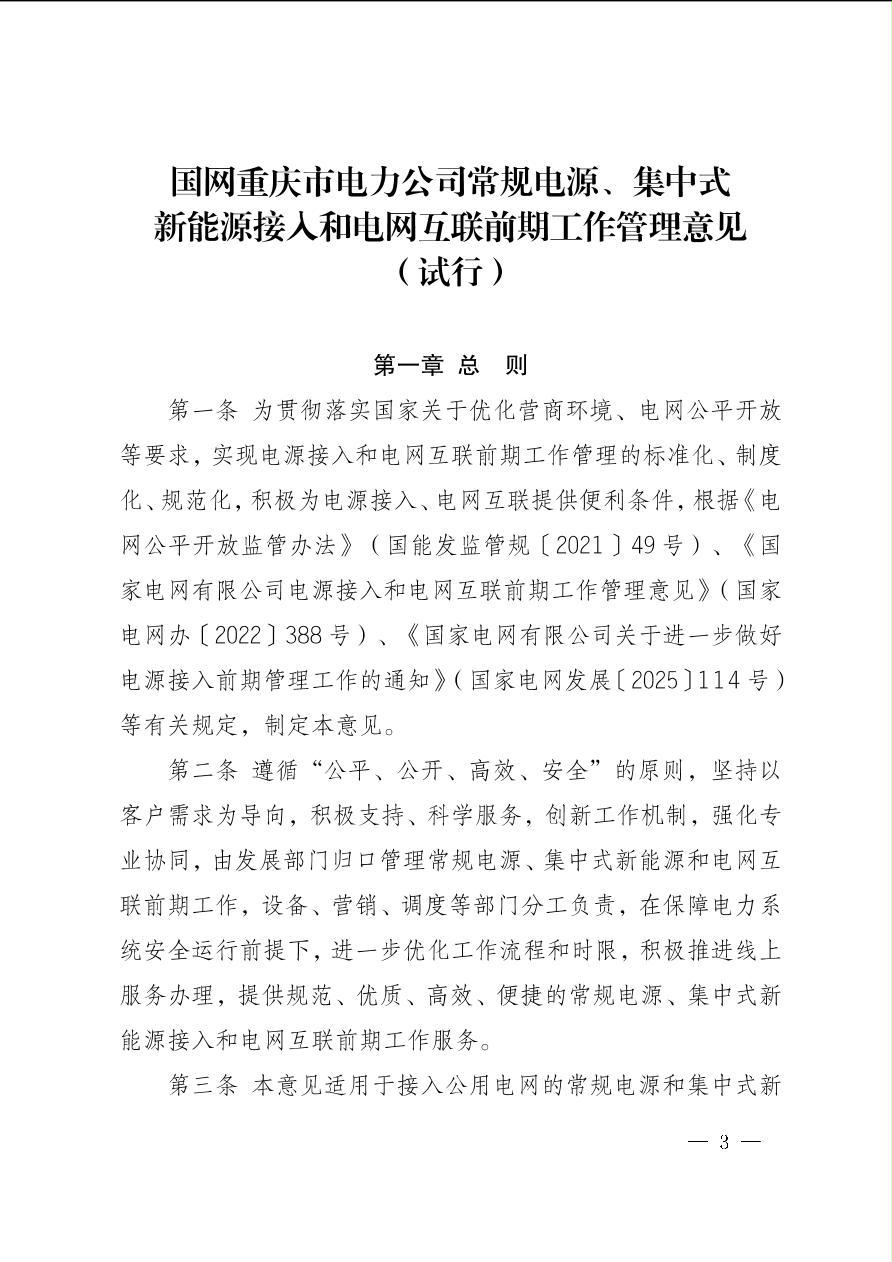 国网重庆市电力公司常规电源、集中式新能源接入和电网互联前期工作管理意见（试行）

第一章 总 则

第一条 为贯彻落实国家关于优化营商环境、电网公平开放等要求，实现电源接入和电网互联前期工作管理的标准化、制度化、规范化，积极为电源接入、电网互联提供便利条件，根据《电网公平开放监管办法》（国能发监管规〔2021〕49号）、《国家电网有限公司电源接入和电网互联前期工作管理意见》（国家电网办〔2022〕388号）、《国家电网有限公司关于进一步做好电源接入前期管理工作的通知》（国家电网发展〔2025〕114号）等有关规定，制定本意见。

第二条 遵循“公平、公开、高效、安全”的原则，坚持以客户需求为导向，积极支持、科学服务，创新工作机制，强化专业协同，由发展部门归口管理常规电源、集中式新能源和电网互联前期工作，设备、营销、调度等部门分工负责，在保障电力系统安全运行前提下，进一步优化工作流程和时限，积极推进线上服务办理，提供规范、优质、高效、便捷的常规电源、集中式新能源接入和电网互联前期工作服务。

第三条 本意见适用于接入公用电网的常规电源和集中式新

— 3 —